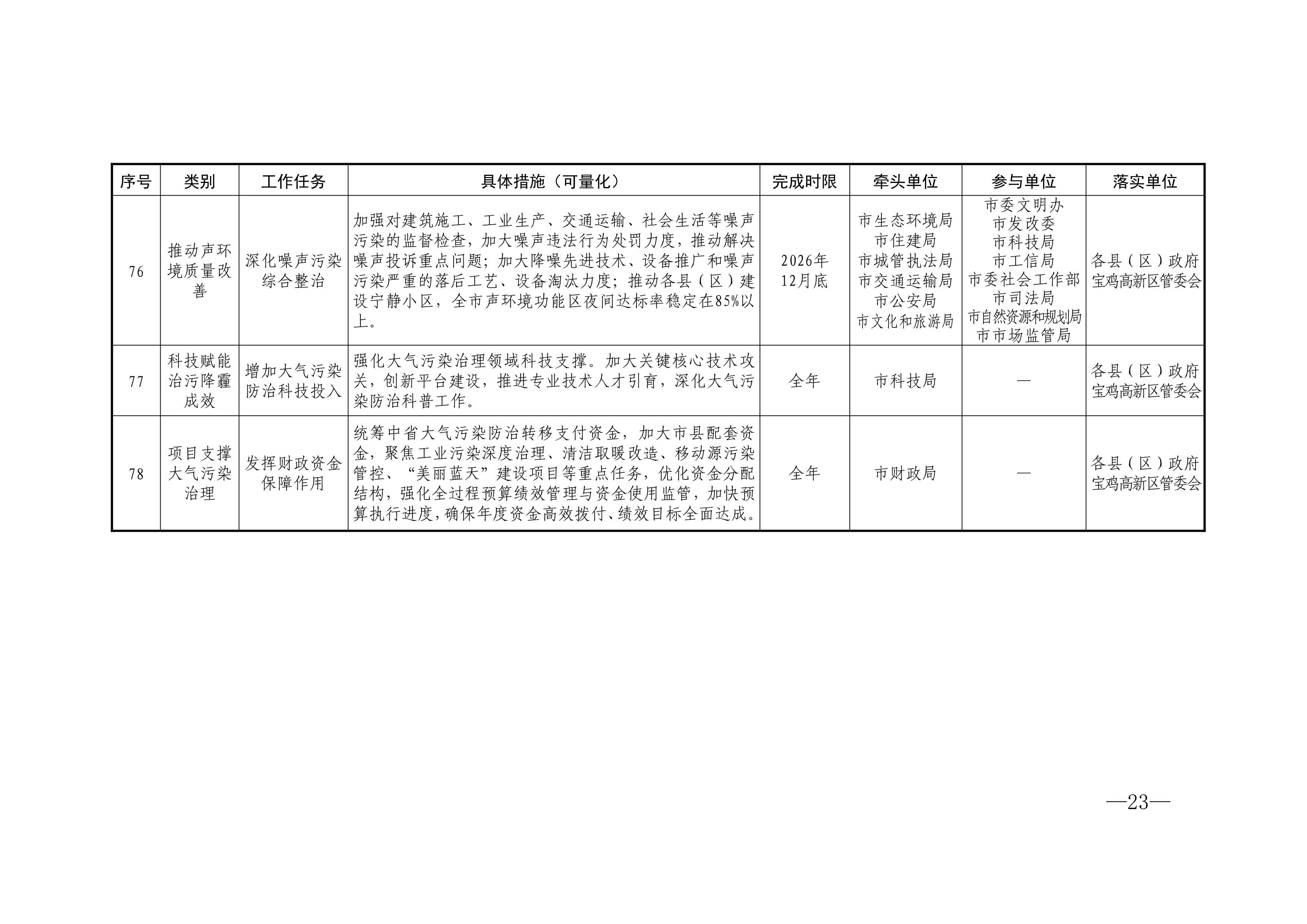 | 序号 | 类别 | 工作任务 | 具体措施（可量化） | 完成时限 | 牵头单位 | 参与单位 | 落实单位 |
|---|---|---|---|---|---|---|---|
| 76 | 推动声环境质量改善 | 深化噪声污染综合整治 | 加强对建筑施工、工业生产、交通运输、社会生活等噪声污染的监督检查，加大噪声违法行为处罚力度，推动解决噪声投诉重点问题；加大降噪先进技术、设备推广和噪声污染严重的落后工艺、设备淘汰力度；推动各县（区）建设宁静小区，全市声环境功能区夜间达标率稳定在85%以上。 | 2026年12月底 | 市生态环境局 市住建局 市城管执法局 市交通运输局 市公安局 市文化和旅游局 | 市委文明办 市发改委 市科技局 市工信局 市委社会工作部 市司法局 市自然资源和规划局 市市场监管局 | 各县（区）政府 宝鸡高新区管委会 |
| 77 | 科技赋能治污降霾成效 | 增加大气污染防治科技投入 | 强化大气污染治理领域科技支撑。加大关键核心技术攻关，创新平台建设，推进专业技术人才引育，深化大气污染防治科普工作。 | 全年 | 市科技局 | — | 各县（区）政府 宝鸡高新区管委会 |
| 78 | 项目支撑大气污染治理 | 发挥财政资金保障作用 | 统筹中省大气污染防治转移支付资金，加大市县配套资金，聚焦工业污染深度治理、清洁取暖改造、移动源污染管控、“美丽蓝天”建设项目等重点任务，优化资金分配结构，强化全过程预算绩效管理与资金使用监管，加快预算执行进度，确保年度资金高效拨付、绩效目标全面达成。 | 全年 | 市财政局 | — | 各县（区）政府 宝鸡高新区管委会 |

—23—